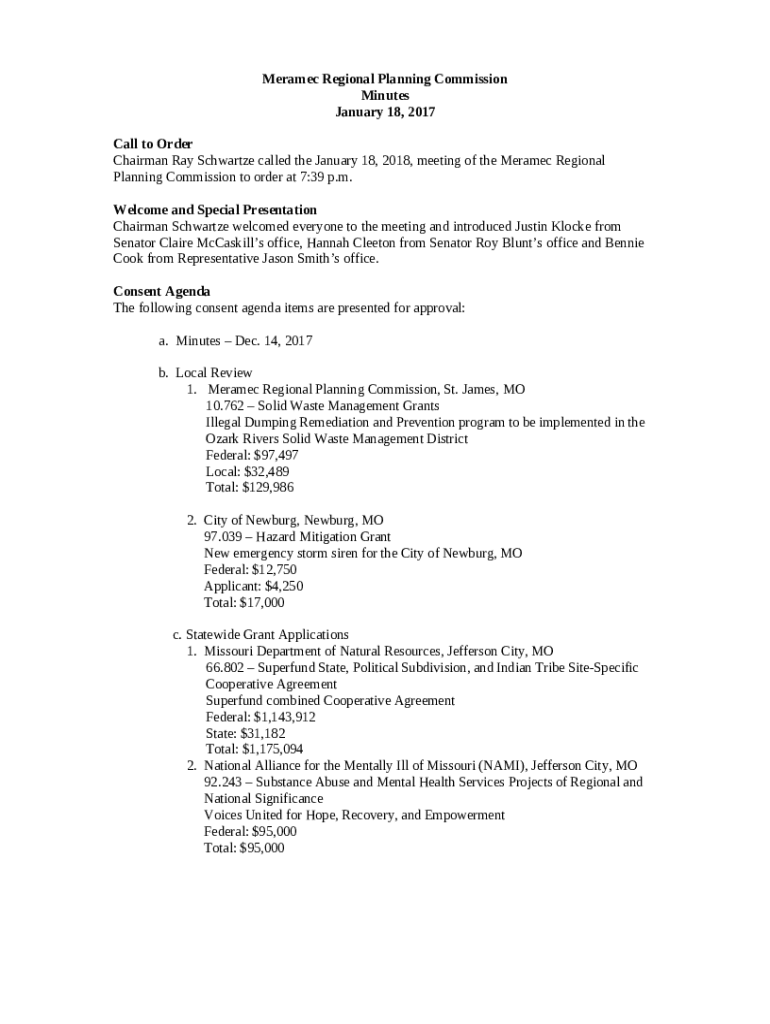 Meramec Regional Planning Commission
Minutes
January 18, 2017

Call to Order
Chairman Ray Schwartze called the January 18, 2018, meeting of the Meramec Regional Planning Commission to order at 7:39 p.m.

Welcome and Special Presentation
Chairman Schwartze welcomed everyone to the meeting and introduced Justin Klocke from Senator Claire McCaskill's office, Hannah Cleeton from Senator Roy Blunt's office and Bennie Cook from Representative Jason Smith's office.

Consent Agenda
The following consent agenda items are presented for approval:

a. Minutes – Dec. 14, 2017

b. Local Review
1. Meramec Regional Planning Commission, St. James, MO
10.762 – Solid Waste Management Grants
Illegal Dumping Remediation and Prevention program to be implemented in the Ozark Rivers Solid Waste Management District
Federal: $97,497
Local: $32,489
Total: $129,986

2. City of Newburg, Newburg, MO
97.039 – Hazard Mitigation Grant
New emergency storm siren for the City of Newburg, MO
Federal: $12,750
Applicant: $4,250
Total: $17,000

c. Statewide Grant Applications
1. Missouri Department of Natural Resources, Jefferson City, MO
66.802 – Superfund State, Political Subdivision, and Indian Tribe Site-Specific Cooperative Agreement
Superfund combined Cooperative Agreement
Federal: $1,143,912
State: $31,182
Total: $1,175,094
2. National Alliance for the Mentally Ill of Missouri (NAMI), Jefferson City, MO
92.243 – Substance Abuse and Mental Health Services Projects of Regional and National Significance
Voices United for Hope, Recovery, and Empowerment
Federal: $95,000
Total: $95,000